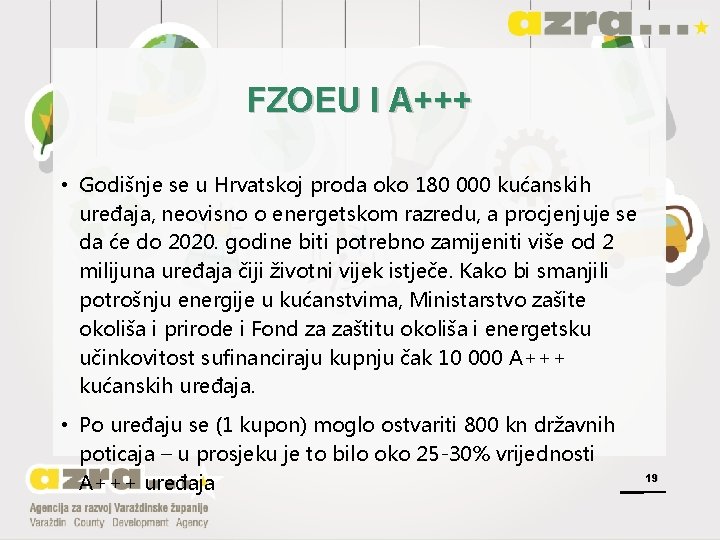 azra...

FZOEU I A+++

• Godišnje se u Hrvatskoj proda oko 180 000 kućanskih uređaja, neovisno o energetskom razredu, a procjenjuje se da će do 2020. godine biti potrebno zamijeniti više od 2 milijuna uređaja čiji životni vijek istječe. Kako bi smanjili potrošnju energije u kućanstvima, Ministarstvo zašite okoliša i prirode i Fond za zaštitu okoliša i energetsku učinkovitost sufinanciraju kupnju čak 10 000 A+++ kućanskih uređaja.

• Po uređaju se (1 kupon) moglo ostvariti 800 kn državnih poticaja – u prosjeku je to bilo oko 25-30% vrijednosti A+++ uređaja

19

azra
Agencija za razvoj Varaždinske županije
Varaždin County Development Agency